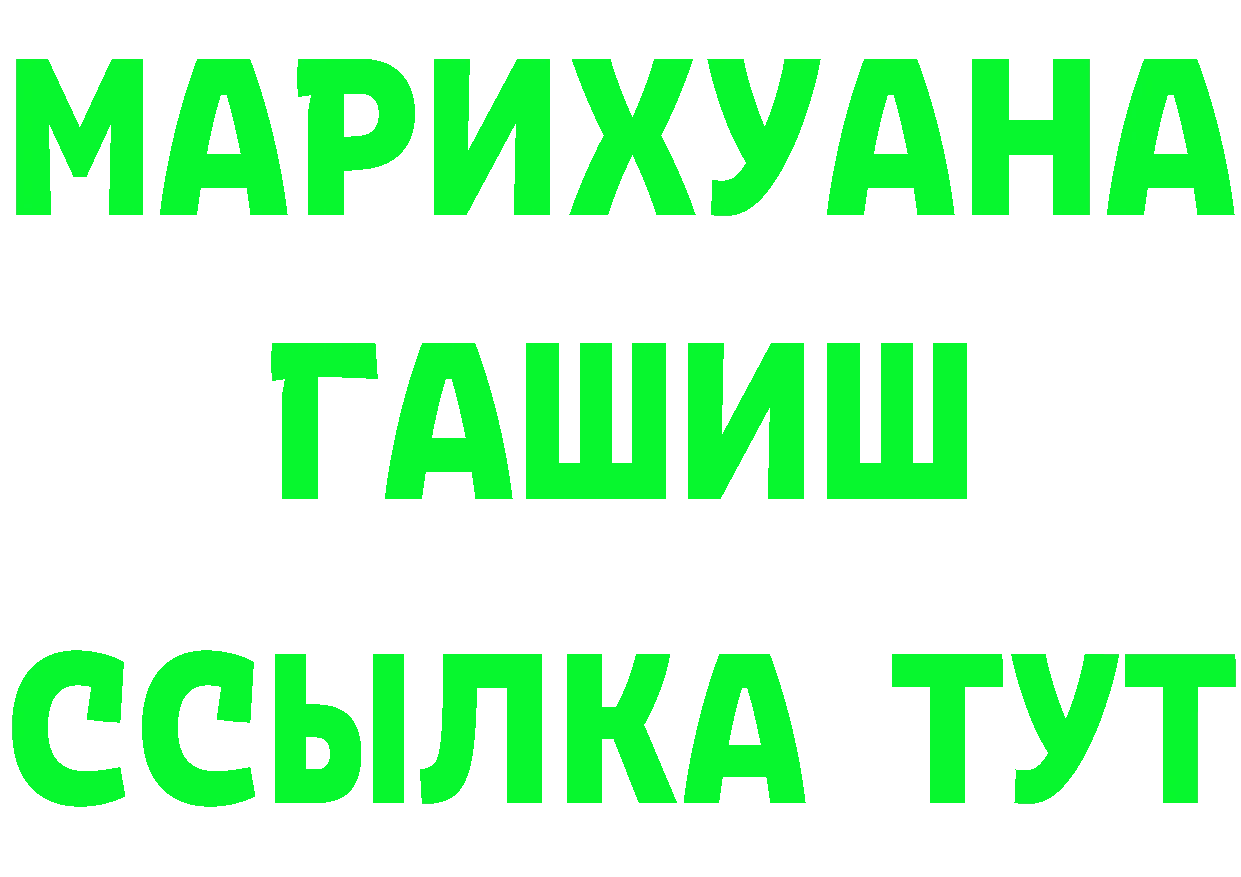 МАРИХУАНА
ГАШИШ
ССЫЛКА ТУТ